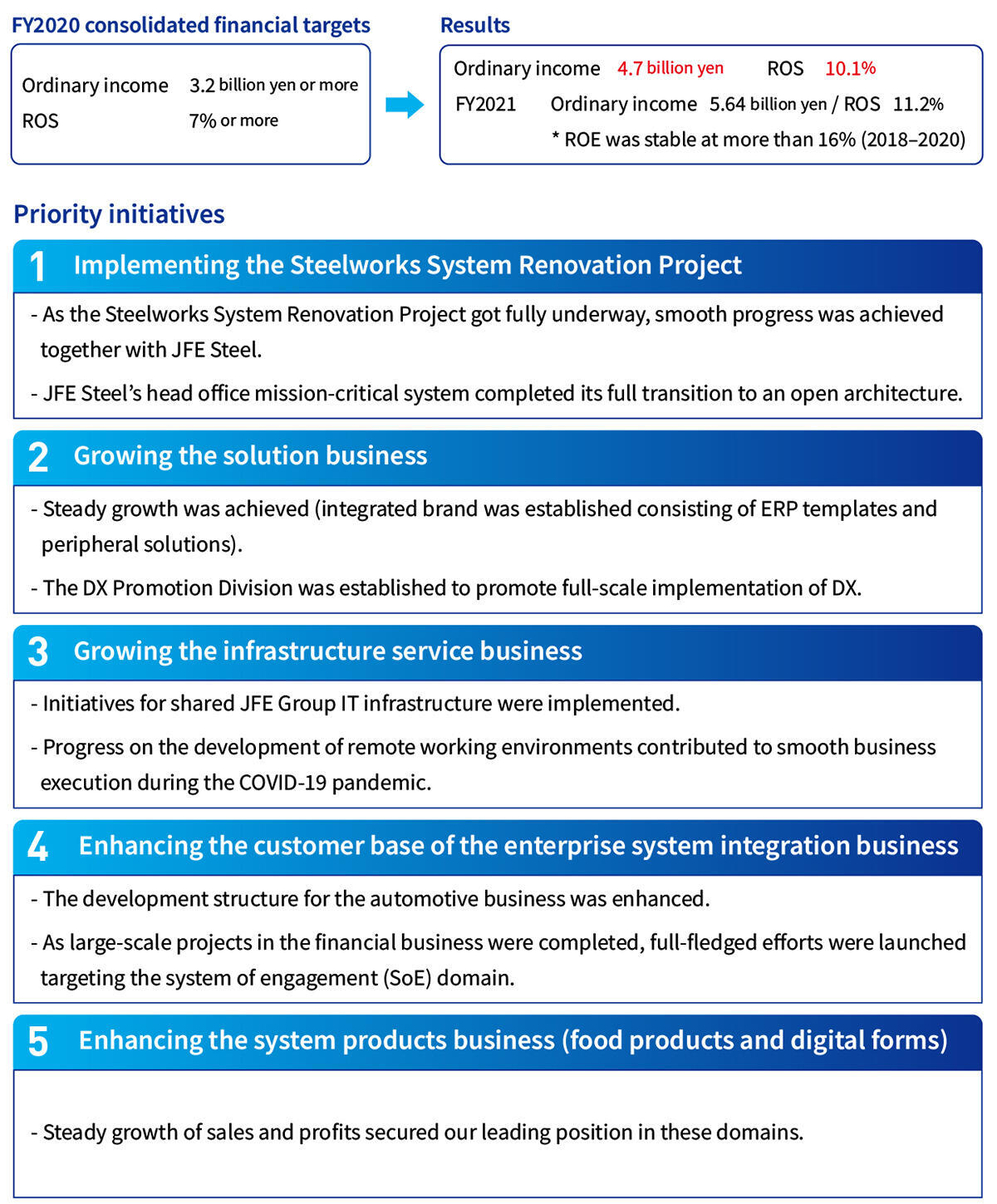 FY2020 consolidated financial targets

Ordinary income 3.2 billion yen or more
ROS 7% or more

Results

Ordinary income 4.7 billion yen ROS 10.1%
FY2021 Ordinary income 5.64 billion yen / ROS 11.2%
* ROE was stable at more than 16% (2018–2020)

Priority initiatives

1 Implementing the Steelworks System Renovation Project

- As the Steelworks System Renovation Project got fully underway, smooth progress was achieved together with JFE Steel.

- JFE Steel's head office mission-critical system completed its full transition to an open architecture.

2 Growing the solution business

- Steady growth was achieved (integrated brand was established consisting of ERP templates and peripheral solutions).

- The DX Promotion Division was established to promote full-scale implementation of DX.

3 Growing the infrastructure service business

- Initiatives for shared JFE Group IT infrastructure were implemented.

- Progress on the development of remote working environments contributed to smooth business execution during the COVID-19 pandemic.

4 Enhancing the customer base of the enterprise system integration business

- The development structure for the automotive business was enhanced.

- As large-scale projects in the financial business were completed, full-fledged efforts were launched targeting the system of engagement (SoE) domain.

5 Enhancing the system products business (food products and digital forms)

- Steady growth of sales and profits secured our leading position in these domains.